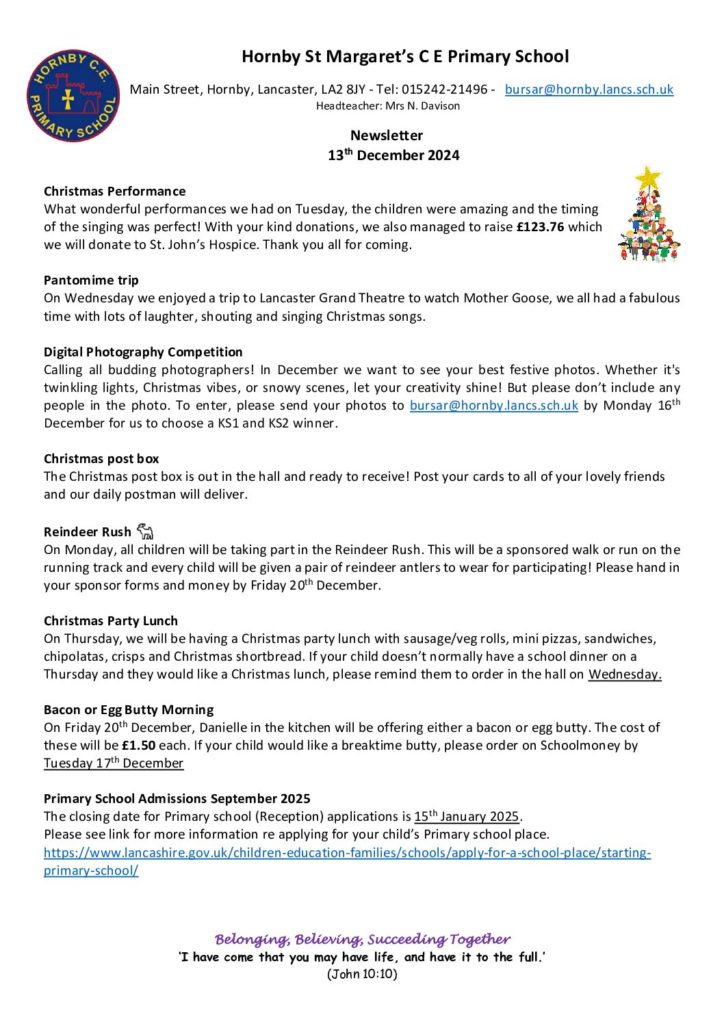 HORNBY C.E. PRIMARY SCHOOL

Hornby St Margaret's C E Primary School

Main Street, Hornby, Lancaster, LA2 8JY - Tel: 015242-21496 - bursar@hornby.lancs.sch.uk
Headteacher: Mrs N. Davison

Newsletter
13$^{th}$ December 2024

Christmas Performance
What wonderful performances we had on Tuesday, the children were amazing and the timing of the singing was perfect! With your kind donations, we also managed to raise £123.76 which we will donate to St. John's Hospice. Thank you all for coming.

Pantomime trip
On Wednesday we enjoyed a trip to Lancaster Grand Theatre to watch Mother Goose, we all had a fabulous time with lots of laughter, shouting and singing Christmas songs.

Digital Photography Competition
Calling all budding photographers! In December we want to see your best festive photos. Whether it's twinkling lights, Christmas vibes, or snowy scenes, let your creativity shine! But please don't include any people in the photo. To enter, please send your photos to bursar@hornby.lancs.sch.uk by Monday 16$^{th}$ December for us to choose a KS1 and KS2 winner.

Christmas post box
The Christmas post box is out in the hall and ready to receive! Post your cards to all of your lovely friends and our daily postman will deliver.

Reindeer Rush
On Monday, all children will be taking part in the Reindeer Rush. This will be a sponsored walk or run on the running track and every child will be given a pair of reindeer antlers to wear for participating! Please hand in your sponsor forms and money by Friday 20$^{th}$ December.

Christmas Party Lunch
On Thursday, we will be having a Christmas party lunch with sausage/veg rolls, mini pizzas, sandwiches, chipolatas, crisps and Christmas shortbread. If your child doesn't normally have a school dinner on a Thursday and they would like a Christmas lunch, please remind them to order in the hall on Wednesday.

Bacon or Egg Butty Morning
On Friday 20$^{th}$ December, Danielle in the kitchen will be offering either a bacon or egg butty. The cost of these will be £1.50 each. If your child would like a breaktime butty, please order on Schoolmoney by Tuesday 17$^{th}$ December

Primary School Admissions September 2025
The closing date for Primary school (Reception) applications is 15$^{th}$ January 2025.
Please see link for more information re applying for your child's Primary school place.
https://www.lancashire.gov.uk/children-education-families/schools/apply-for-a-school-place/starting-primary-school/

Belonging, Believing, Succeeding Together
'I have come that you may have life, and have it to the full.'
(John 10:10)